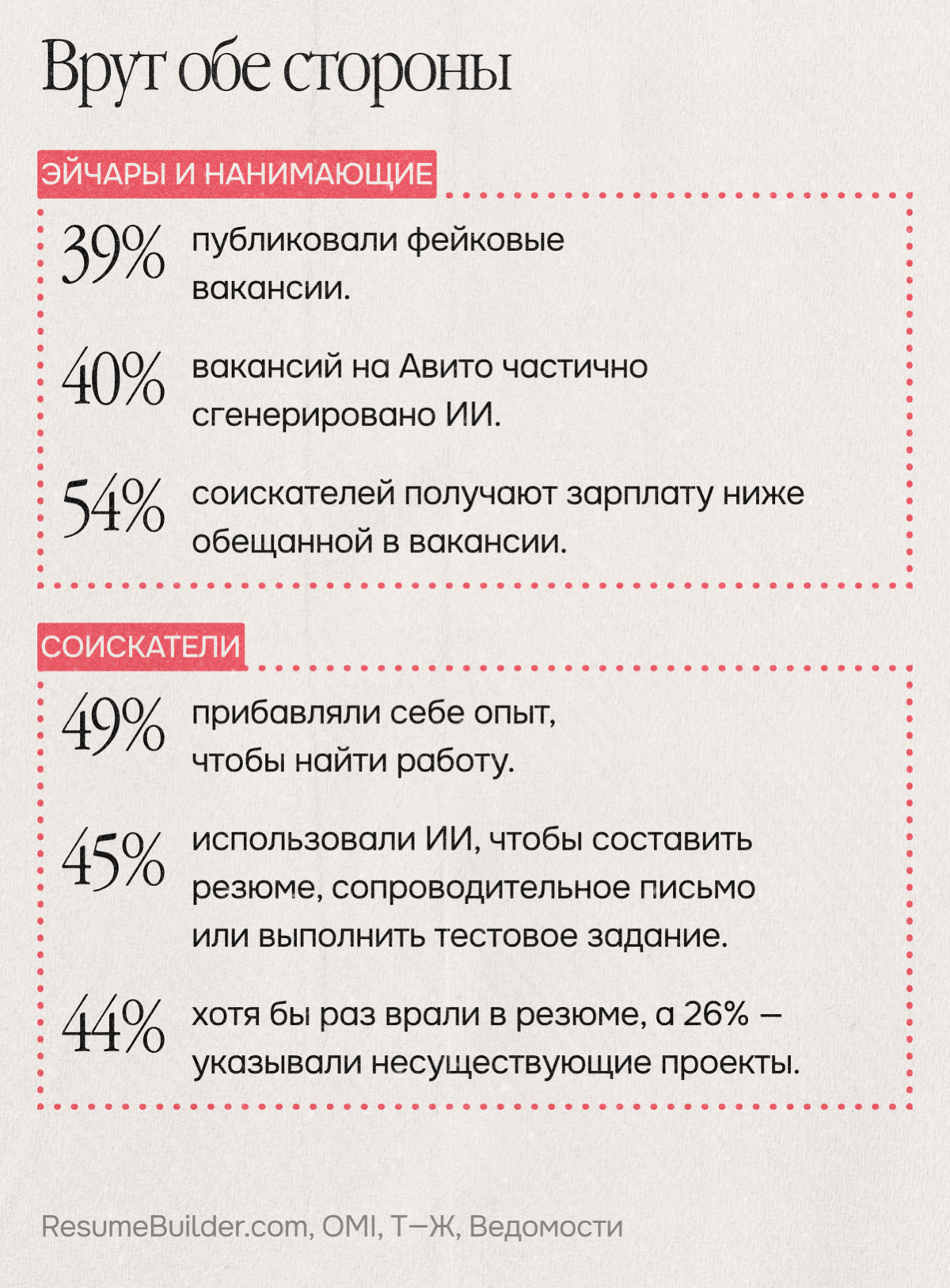 Врут обе стороны

ЭЙЧАРЫ И НАНИМАЮЩИЕ

39% публиковали фейковые вакансии.

40% вакансий на Авито частично сгенерировано ИИ.

54% соискателей получают зарплату ниже обещанной в вакансии.

СОИСКАТЕЛИ

49% прибавляли себе опыт, чтобы найти работу.

45% использовали ИИ, чтобы составить резюме, сопроводительное письмо или выполнить тестовое задание.

44% хотя бы раз врали в резюме, а 26% — указывали несуществующие проекты.

ResumeBuilder.com, OMI, Т—Ж, Ведомости